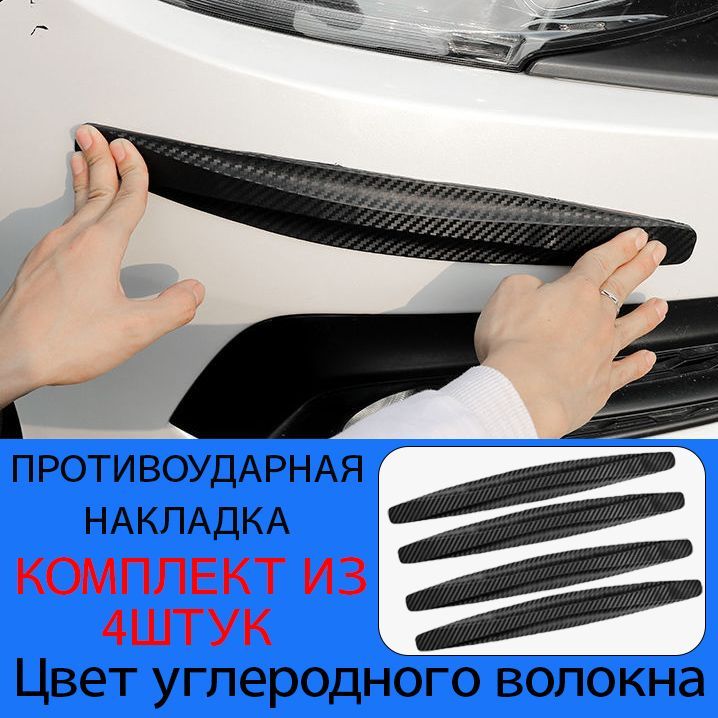 ПРОТИВОУДАРНАЯ НАКЛАДКА

КОМПЛЕКТ ИЗ 4ШТУК

Цвет углеродного волокна